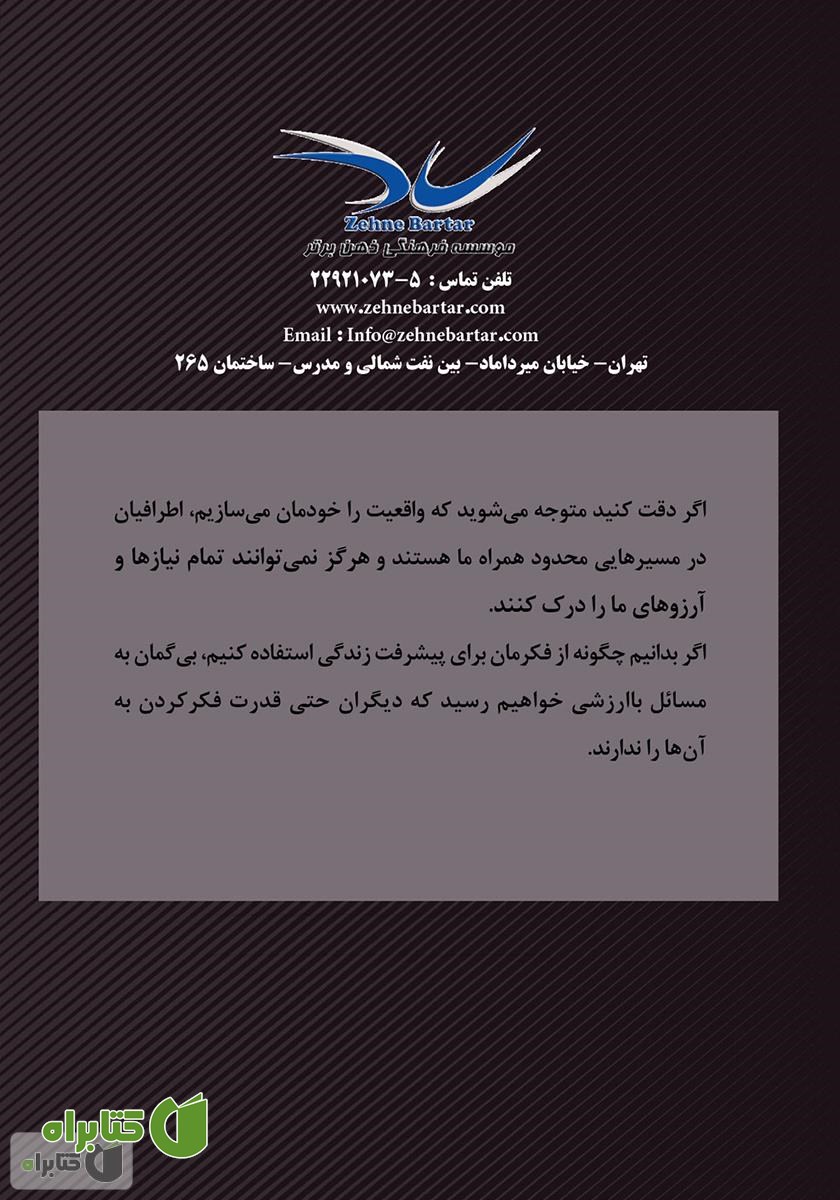 Zehne Bartar
موسسه فرهنگی ذهن برتر
تلفن تماس : ۵-۲۲۹۲۱۰۷۳
www.zehnebartar.com
Email : Info@zehnebartar.com
تهران- خیابان میرداماد- بین نفت شمالی و مدرس- ساختمان ۲۶۵

اگر دقت کنید متوجه می‌شوید که واقعیت را خودمان می‌سازیم، اطرافیان در مسیرهایی محدود همراه ما هستند و هرگز نمی‌توانند تمام نیازها و آرزوهای ما را درک کنند.
اگر بدانیم چگونه از فکرمان برای پیشرفت زندگی استفاده کنیم، بی‌گمان به مسائل باارزشی خواهیم رسید که دیگران حتی قدرت فکرکردن به آن‌ها را ندارند.

کتابراه
کتابراه